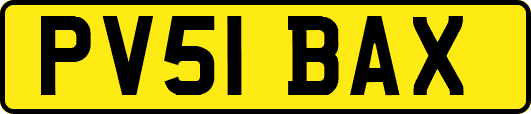 PV51 BAX